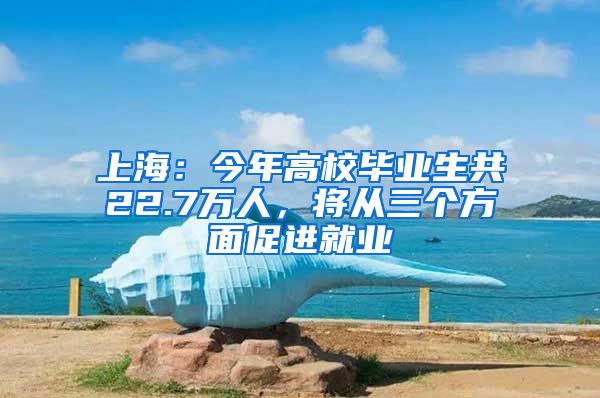 上海：今年高校毕业生共22.7万人，将从三个方面促进就业